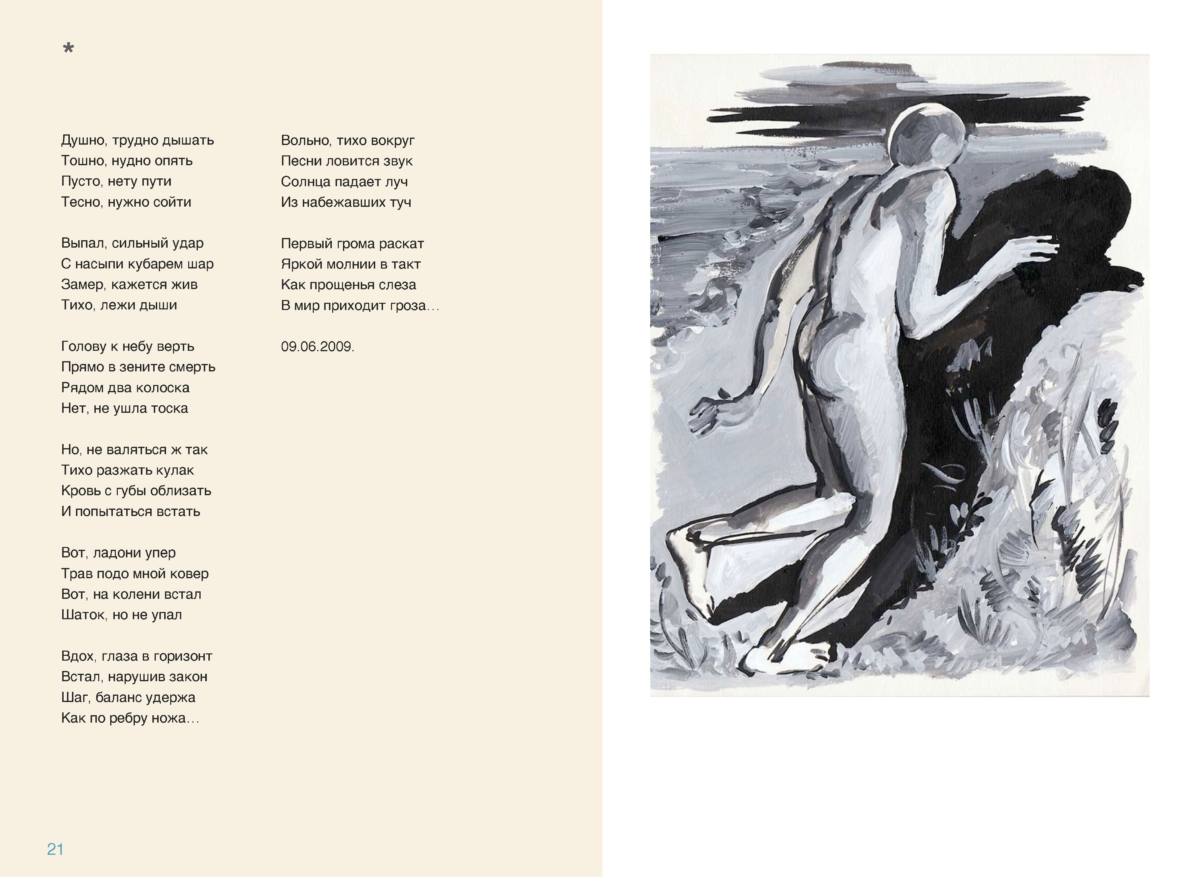 *

Душно, трудно дышать
Тошно, нудно опять
Пусто, нету пути
Тесно, нужно сойти

Выпал, сильный удар
С насыпи кубарем шар
Замер, кажется жив
Тихо, лежи дыши

Голову к небу верть
Прямо в зените смерть
Рядом два колоска
Нет, не ушла тоска

Но, не валяться ж так
Тихо разжать кулак
Кровь с губы облизать
И попытаться встать

Вот, ладони упер
Трав подо мной ковер
Вот, на колени встал
Шаток, но не упал

Вдох, глаза в горизонт
Встал, нарушив закон
Шаг, баланс удержа
Как по ребру ножа…

Вольно, тихо вокруг
Песни ловится звук
Солнца падает луч
Из набежавших туч

Первый грома раскат
Яркой молнии в такт
Как прощенья слеза
В мир приходит гроза…

09.06.2009.

21